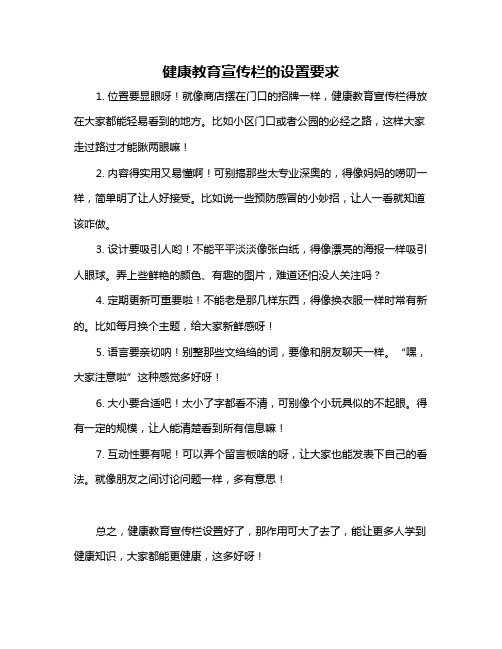 健康教育宣传栏的设置要求

1. 位置要显眼呀！就像商店摆在门口的招牌一样，健康教育宣传栏得放在大家都能轻易看到的地方。比如小区门口或者公园的必经之路，这样大家走过路过才能瞅两眼嘛！

2. 内容得实用又易懂啊！可别搞那些太专业深奥的，得像妈妈的唠叨一样，简单明了让人好接受。比如说一些预防感冒的小妙招，让人一看就知道该咋做。

3. 设计要吸引人哟！不能平平淡淡像张白纸，得像漂亮的海报一样吸引人眼球。弄上些鲜艳的颜色、有趣的图片，难道还怕没人关注吗？

4. 定期更新可重要啦！不能老是那几样东西，得像换衣服一样时常有新的。比如每月换个主题，给大家新鲜感呀！

5. 语言要亲切呐！别整那些文绉绉的词，要像和朋友聊天一样。“嘿，大家注意啦”这种感觉多好呀！

6. 大小要合适吧！太小了字都看不清，可别像个小玩具似的不起眼。得有一定的规模，让人能清楚看到所有信息嘛！

7. 互动性要有呢！可以弄个留言板啥的呀，让大家也能发表下自己的看法。就像朋友之间讨论问题一样，多有意思！

总之，健康教育宣传栏设置好了，那作用可大了去了，能让更多人学到健康知识，大家都能更健康，这多好呀！